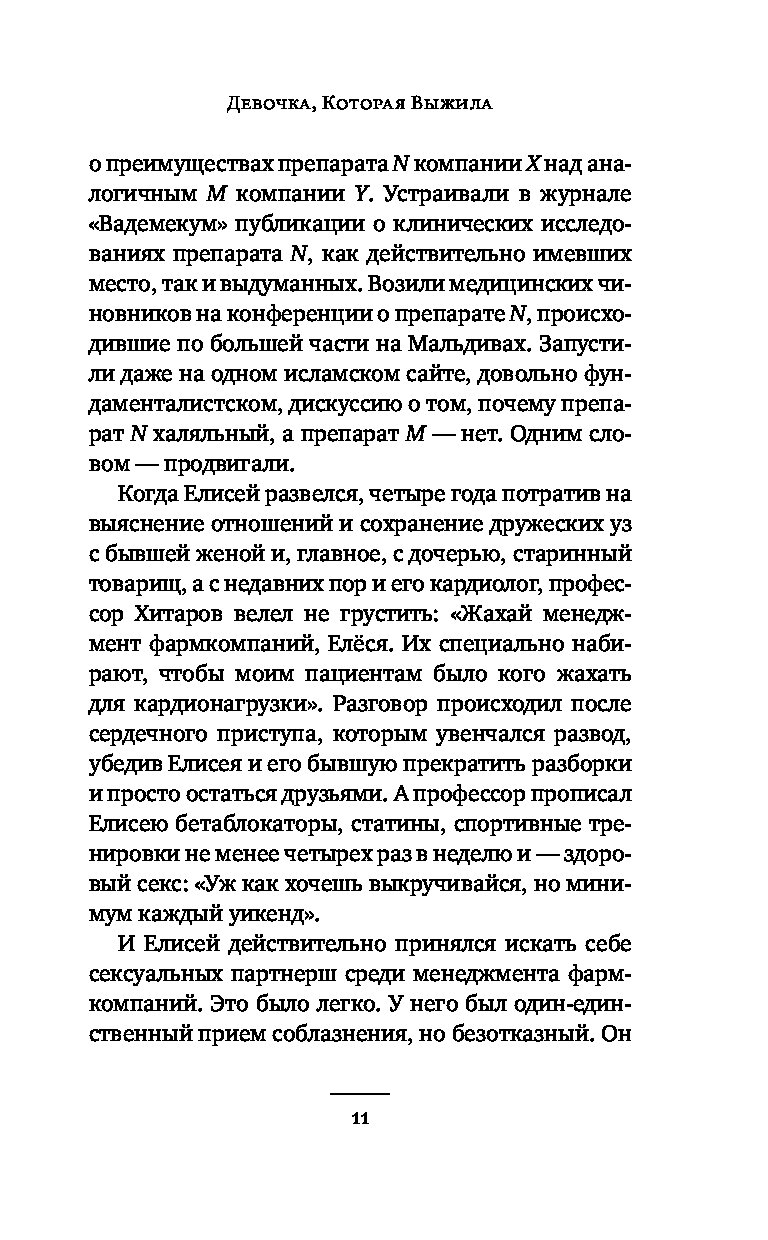 Девочка, Которая Выжила

о преимуществах препарата N компании X над аналогичным M компании Y. Устраивали в журнале «Вадемекум» публикации о клинических исследованиях препарата N, как действительно имевших место, так и выдуманных. Возили медицинских чиновников на конференции о препарате N, происходившие по большей части на Мальдивах. Запустили даже на одном исламском сайте, довольно фундаменталистском, дискуссию о том, почему препарат N халяльный, а препарат M — нет. Одним словом — продвигали.

Когда Елисей развелся, четыре года потратив на выяснение отношений и сохранение дружеских уз с бывшей женой и, главное, с дочерью, старинный товарищ, а с недавних пор и его кардиолог, профессор Хитаров велел не грустить: «Жахай менеджмент фармкомпаний, Елёся. Их специально набирают, чтобы моим пациентам было кого жахать для кардионагрузки». Разговор происходил после сердечного приступа, которым увенчался развод, убедив Елисея и его бывшую прекратить разборки и просто остаться друзьями. А профессор прописал Елисею бетаблокаторы, статины, спортивные тренировки не менее четырех раз в неделю и — здоровый секс: «Уж как хочешь выкручивайся, но минимум каждый уикенд».

И Елисей действительно принялся искать себе сексуальных партнерш среди менеджмента фармкомпаний. Это было легко. У него был один-единственный прием соблазнения, но безотказный. Он

11